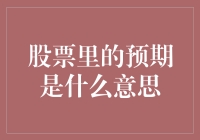 股票里的预期是什么意思